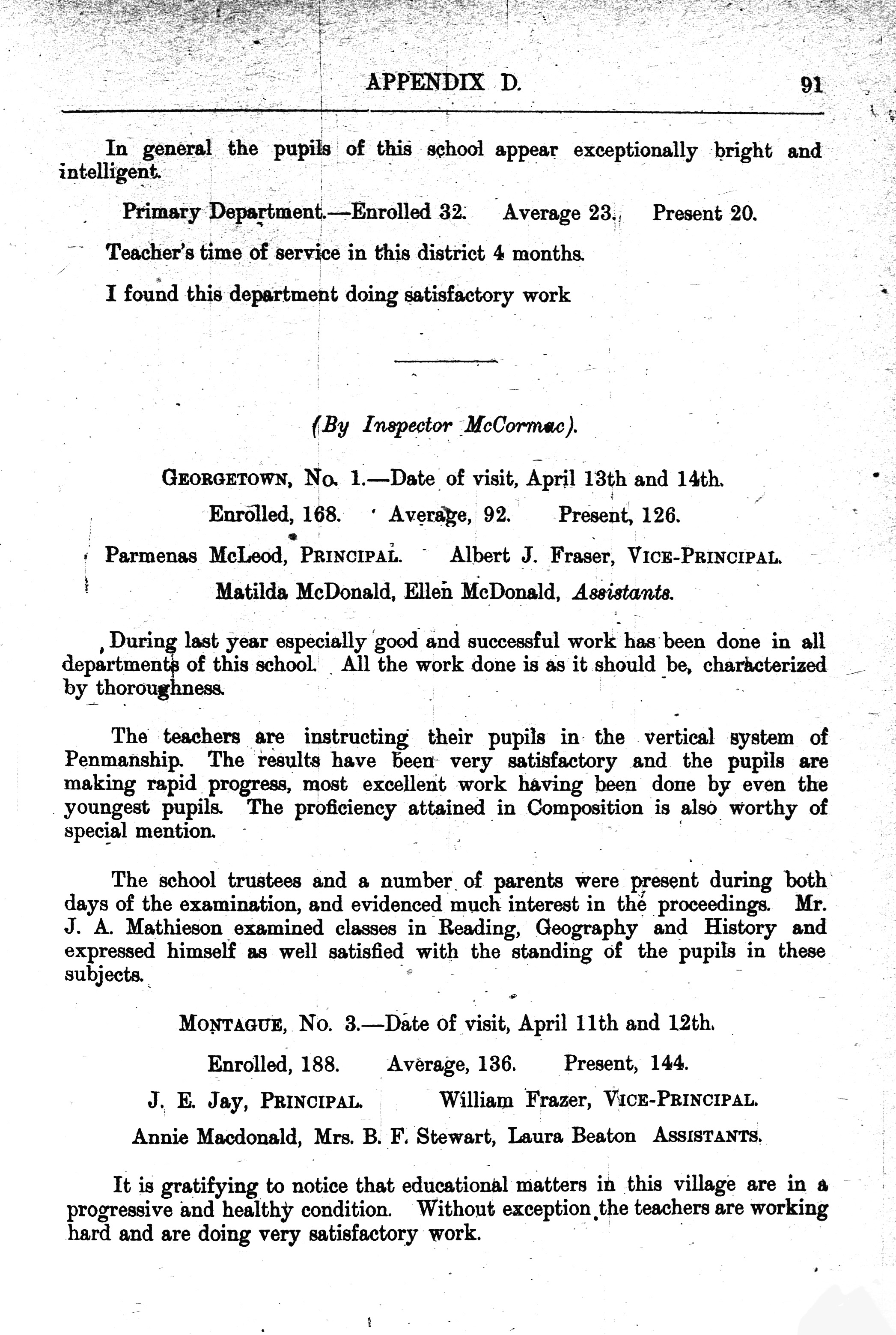 APPENDIX D. 91

In general the pupils of this school appear exceptionally bright and intelligent.

Primary Department.—Enrolled 32. Average 23. Present 20.

Teacher's time of service in this district 4 months.

I found this department doing satisfactory work

(By Inspector McCormac).

GEORGETOWN, No. 1.—Date of visit, April 13th and 14th.

Enrolled, 168. Average, 92. Present, 126.

Parmenas McLeod, PRINCIPAL. Albert J. Fraser, VICE-PRINCIPAL.

Matilda McDonald, Ellen McDonald, Assistants.

During last year especially good and successful work has been done in all departments of this school. All the work done is as it should be, characterized by thoroughness.

The teachers are instructing their pupils in the vertical system of Penmanship. The results have been very satisfactory and the pupils are making rapid progress, most excellent work having been done by even the youngest pupils. The proficiency attained in Composition is also worthy of special mention.

The school trustees and a number of parents were present during both days of the examination, and evidenced much interest in the proceedings. Mr. J. A. Mathieson examined classes in Reading, Geography and History and expressed himself as well satisfied with the standing of the pupils in these subjects.

MONTAGUE, No. 3.—Date of visit, April 11th and 12th.

Enrolled, 188. Average, 136. Present, 144.

J. E. Jay, PRINCIPAL. William Frazer, VICE-PRINCIPAL.

Annie Macdonald, Mrs. B. F. Stewart, Laura Beaton ASSISTANTS.

It is gratifying to notice that educational matters in this village are in a progressive and healthy condition. Without exception the teachers are working hard and are doing very satisfactory work.